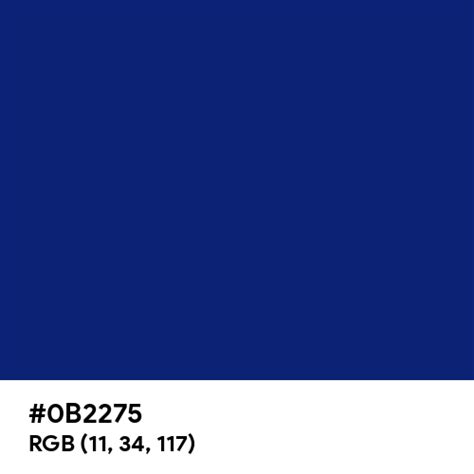 #0B2275
RGB (11, 34, 117)